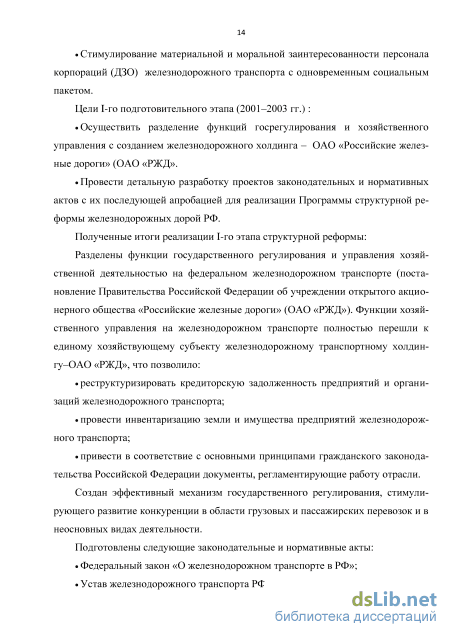 14

• Стимулирование материальной и моральной заинтересованности персонала корпораций (ДЗО) железнодорожного транспорта с одновременным социальным пакетом.

Цели I-го подготовительного этапа (2001–2003 гг.) :

• Осуществить разделение функций госрегулирования и хозяйственного управления с созданием железнодорожного холдинга – ОАО «Российские железные дороги» (ОАО «РЖД».

• Провести детальную разработку проектов законодательных и нормативных актов с их последующей апробацией для реализации Программы структурной реформы железнодорожных дорой РФ.

Полученные итоги реализации I-го этапа структурной реформы:

Разделены функции государственного регулирования и управления хозяйственной деятельностью на федеральном железнодорожном транспорте (постановление Правительства Российской Федерации об учреждении открытого акционерного общества «Российские железные дороги» (ОАО «РЖД»). Функции хозяйственного управления на железнодорожном транспорте полностью перешли к единому хозяйствующему субъекту железнодорожному транспортному холдингу–ОАО «РЖД», что позволило:

• реструктуризировать кредиторскую задолженность предприятий и организаций железнодорожного транспорта;

• провести инвентаризацию земли и имущества предприятий железнодорожного транспорта;

• привести в соответствие с основными принципами гражданского законодательства Российской Федерации документы, регламентирующие работу отрасли.

Создан эффективный механизм государственного регулирования, стимулирующего развитие конкуренции в области грузовых и пассажирских перевозок и в неосновных видах деятельности.

Подготовлены следующие законодательные и нормативные акты:

• Федеральный закон «О железнодорожном транспорте в РФ»;

• Устав железнодорожного транспорта РФ

dsLib.net
библиотека диссертаций